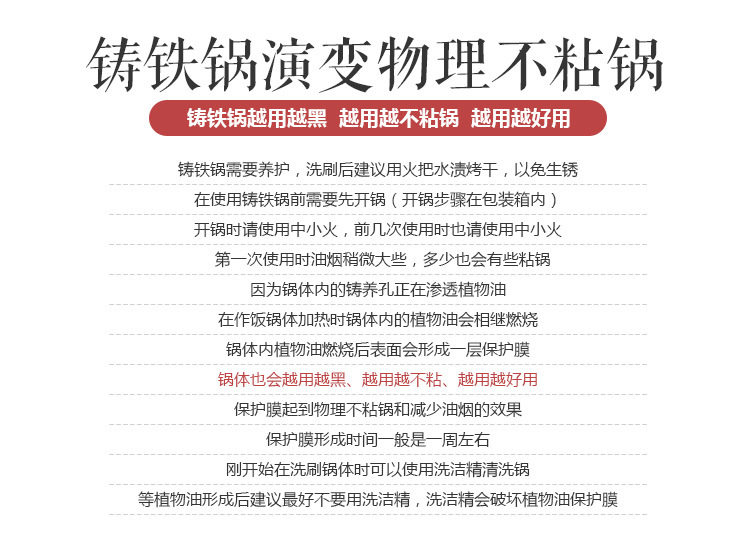 铸铁锅演变物理不粘锅

铸铁锅越用越黑 越用越不粘锅 越用越好用

铸铁锅需要养护，洗刷后建议用火把水渍烤干，以免生锈

在使用铸铁锅前需要先开锅（开锅步骤在包装箱内）

开锅时请使用中小火，前几次使用时也请使用中小火

第一次使用时油烟稍微大些，多少也会有些粘锅

因为锅体内的铸养孔正在渗透植物油

在作饭锅体加热时锅体内的植物油会相继燃烧

锅体内植物油燃烧后表面会形成一层保护膜

锅体也会越用越黑、越用越不粘、越用越好用

保护膜起到物理不粘锅和减少油烟的效果

保护膜形成时间一般是一周左右

刚开始在洗刷锅体时可以使用洗洁精清洗锅

等植物油形成后建议最好不要用洗洁精，洗洁精会破坏植物油保护膜